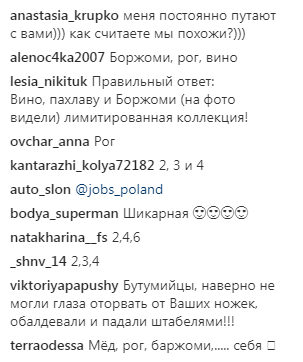 anastasia_krupko меня постоянно путают с вами))) как считаете мы похожи?)))

alenoc4ka2007 Боржоми, рог, вино

lesia_nikituk Правильный ответ: Вино, пахлаву и Боржоми (на фото видели) лимитированная коллекция!

ovchar_anna Рог

kantarazhi_kolya72182 2, 3 и 4

auto_slon @jobs_poland

bodya_superman Шикарная 🙂🙂🙂🙂

natakharina__fs 2,4,6

_shnv_14 2,3,4

viktoriyapapushy Бутумийцы, наверно не могли глаза оторвать от Ваших ножек, обалдевали и падали штабелями!!!

terraodessa Мёд, рог, баржоми,..... себя □